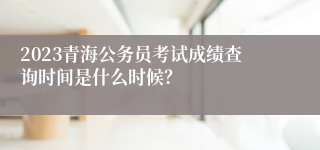 2023青海公务员考试成绩查询时间是什么时候?